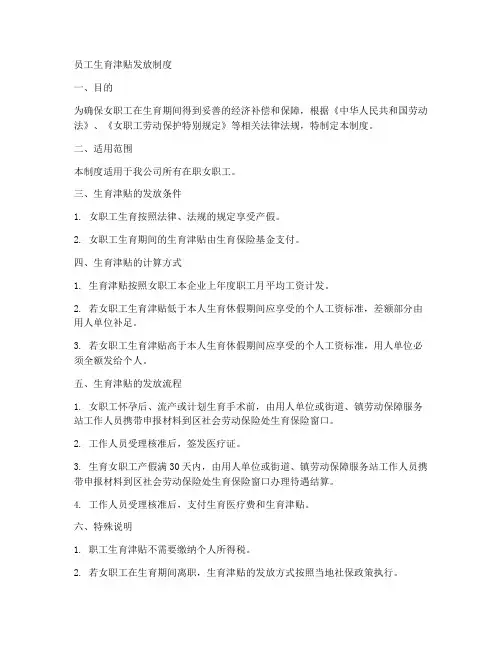 员工生育津贴发放制度

一、目的

为确保女职工在生育期间得到妥善的经济补偿和保障，根据《中华人民共和国劳动法》、《女职工劳动保护特别规定》等相关法律法规，特制定本制度。

二、适用范围

本制度适用于我公司所有在职女职工。

三、生育津贴的发放条件

1. 女职工生育按照法律、法规的规定享受产假。

2. 女职工生育期间的生育津贴由生育保险基金支付。

四、生育津贴的计算方式

1. 生育津贴按照女职工本企业上年度职工月平均工资计发。

2. 若女职工生育津贴低于本人生育休假期间应享受的个人工资标准，差额部分由用人单位补足。

3. 若女职工生育津贴高于本人生育休假期间应享受的个人工资标准，用人单位必须全额发给个人。

五、生育津贴的发放流程

1. 女职工怀孕后、流产或计划生育手术前，由用人单位或街道、镇劳动保障服务站工作人员携带申报材料到区社会劳动保险处生育保险窗口。

2. 工作人员受理核准后，签发医疗证。

3. 生育女职工产假满 30 天内，由用人单位或街道、镇劳动保障服务站工作人员携带申报材料到区社会劳动保险处生育保险窗口办理待遇结算。

4. 工作人员受理核准后，支付生育医疗费和生育津贴。

六、特殊说明

1. 职工生育津贴不需要缴纳个人所得税。

2. 若女职工在生育期间离职，生育津贴的发放方式按照当地社保政策执行。